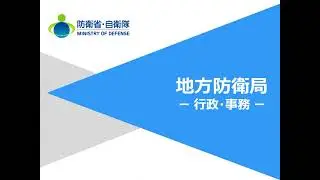 防衛省・自衛隊
MINISTRY OF DEFENSE

地方防衛局
－ 行政・事務 －